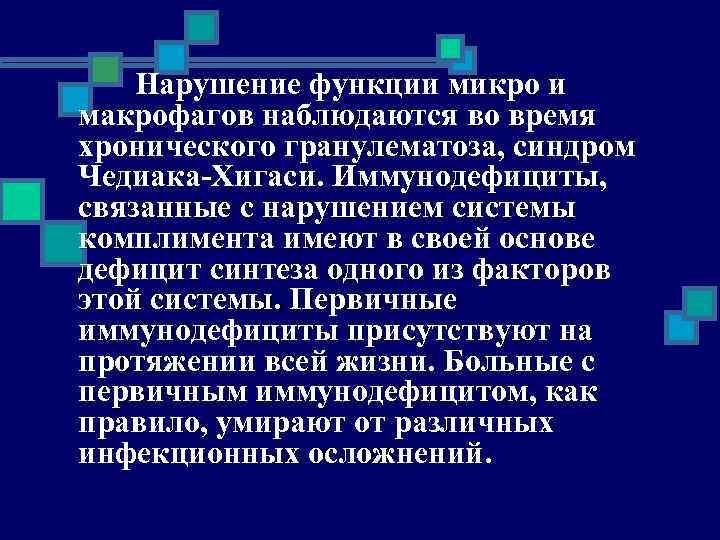 Нарушение функции микро и макрофагов наблюдаются во время хронического гранулематоза, синдром Чедиака-Хигаси. Иммунодефициты, связанные с нарушением системы комплимента имеют в своей основе дефицит синтеза одного из факторов этой системы. Первичные иммунодефициты присутствуют на протяжении всей жизни. Больные с первичным иммунодефицитом, как правило, умирают от различных инфекционных осложнений.